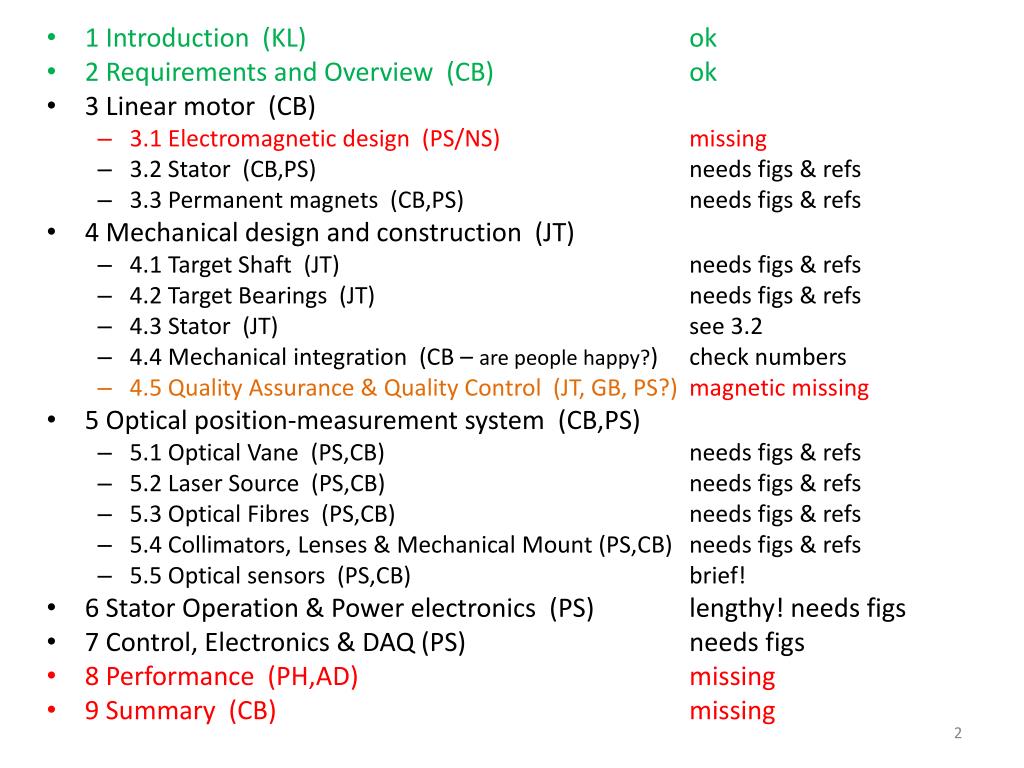 • 1 Introduction (KL) ok
• 2 Requirements and Overview (CB) ok
• 3 Linear motor (CB)
– 3.1 Electromagnetic design (PS/NS) missing
– 3.2 Stator (CB,PS) needs figs & refs
– 3.3 Permanent magnets (CB,PS) needs figs & refs
• 4 Mechanical design and construction (JT)
– 4.1 Target Shaft (JT) needs figs & refs
– 4.2 Target Bearings (JT) needs figs & refs
– 4.3 Stator (JT) see 3.2
– 4.4 Mechanical integration (CB – are people happy?) check numbers
– 4.5 Quality Assurance & Quality Control (JT, GB, PS?) magnetic missing
• 5 Optical position-measurement system (CB,PS)
– 5.1 Optical Vane (PS,CB) needs figs & refs
– 5.2 Laser Source (PS,CB) needs figs & refs
– 5.3 Optical Fibres (PS,CB) needs figs & refs
– 5.4 Collimators, Lenses & Mechanical Mount (PS,CB) needs figs & refs
– 5.5 Optical sensors (PS,CB) brief!
• 6 Stator Operation & Power electronics (PS) lengthy! needs figs
• 7 Control, Electronics & DAQ (PS) needs figs
• 8 Performance (PH,AD) missing
• 9 Summary (CB) missing

2